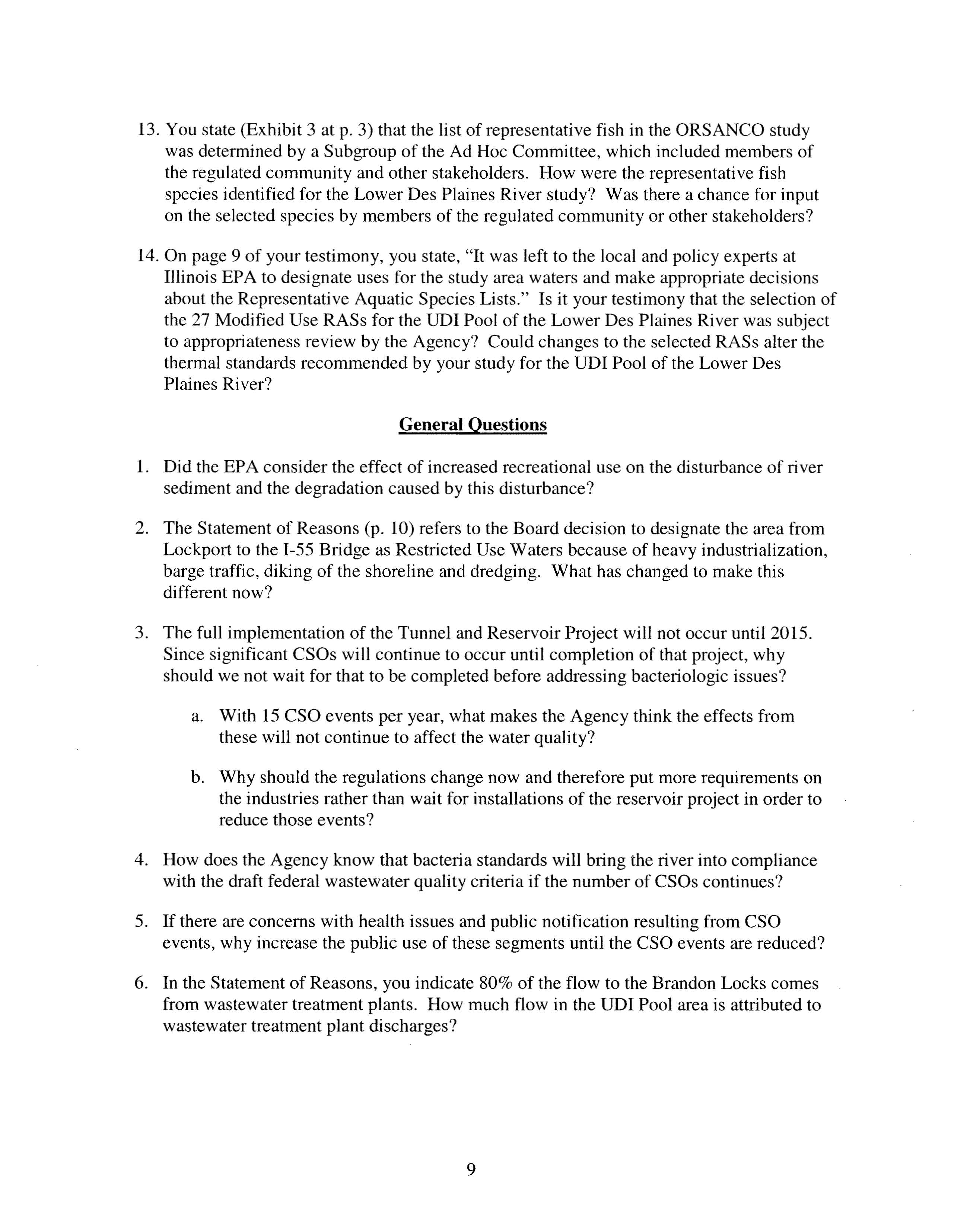 13. You state (Exhibit 3 at p. 3) that the list of representative fish in the ORSANCO study was determined by a Subgroup of the Ad Hoc Committee, which included members of the regulated community and other stakeholders. How were the representative fish species identified for the Lower Des Plaines River study? Was there a chance for input on the selected species by members of the regulated community or other stakeholders?

14. On page 9 of your testimony, you state, "It was left to the local and policy experts at Illinois EPA to designate uses for the study area waters and make appropriate decisions about the Representative Aquatic Species Lists." Is it your testimony that the selection of the 27 Modified Use RASs for the UDI Pool of the Lower Des Plaines River was subject to appropriateness review by the Agency? Could changes to the selected RASs alter the thermal standards recommended by your study for the UDI Pool of the Lower Des Plaines River?

General Questions

1. Did the EPA consider the effect of increased recreational use on the disturbance of river sediment and the degradation caused by this disturbance?

2. The Statement of Reasons (p. 10) refers to the Board decision to designate the area from Lockport to the I-55 Bridge as Restricted Use Waters because of heavy industrialization, barge traffic, diking of the shoreline and dredging. What has changed to make this different now?

3. The full implementation of the Tunnel and Reservoir Project will not occur until 2015. Since significant CSOs will continue to occur until completion of that project, why should we not wait for that to be completed before addressing bacteriologic issues?

a. With 15 CSO events per year, what makes the Agency think the effects from these will not continue to affect the water quality?

b. Why should the regulations change now and therefore put more requirements on the industries rather than wait for installations of the reservoir project in order to reduce those events?

4. How does the Agency know that bacteria standards will bring the river into compliance with the draft federal wastewater quality criteria if the number of CSOs continues?

5. If there are concerns with health issues and public notification resulting from CSO events, why increase the public use of these segments until the CSO events are reduced?

6. In the Statement of Reasons, you indicate 80% of the flow to the Brandon Locks comes from wastewater treatment plants. How much flow in the UDI Pool area is attributed to wastewater treatment plant discharges?

9